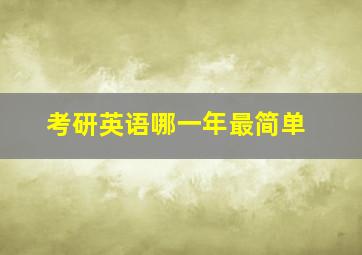 考研英语哪一年最简单